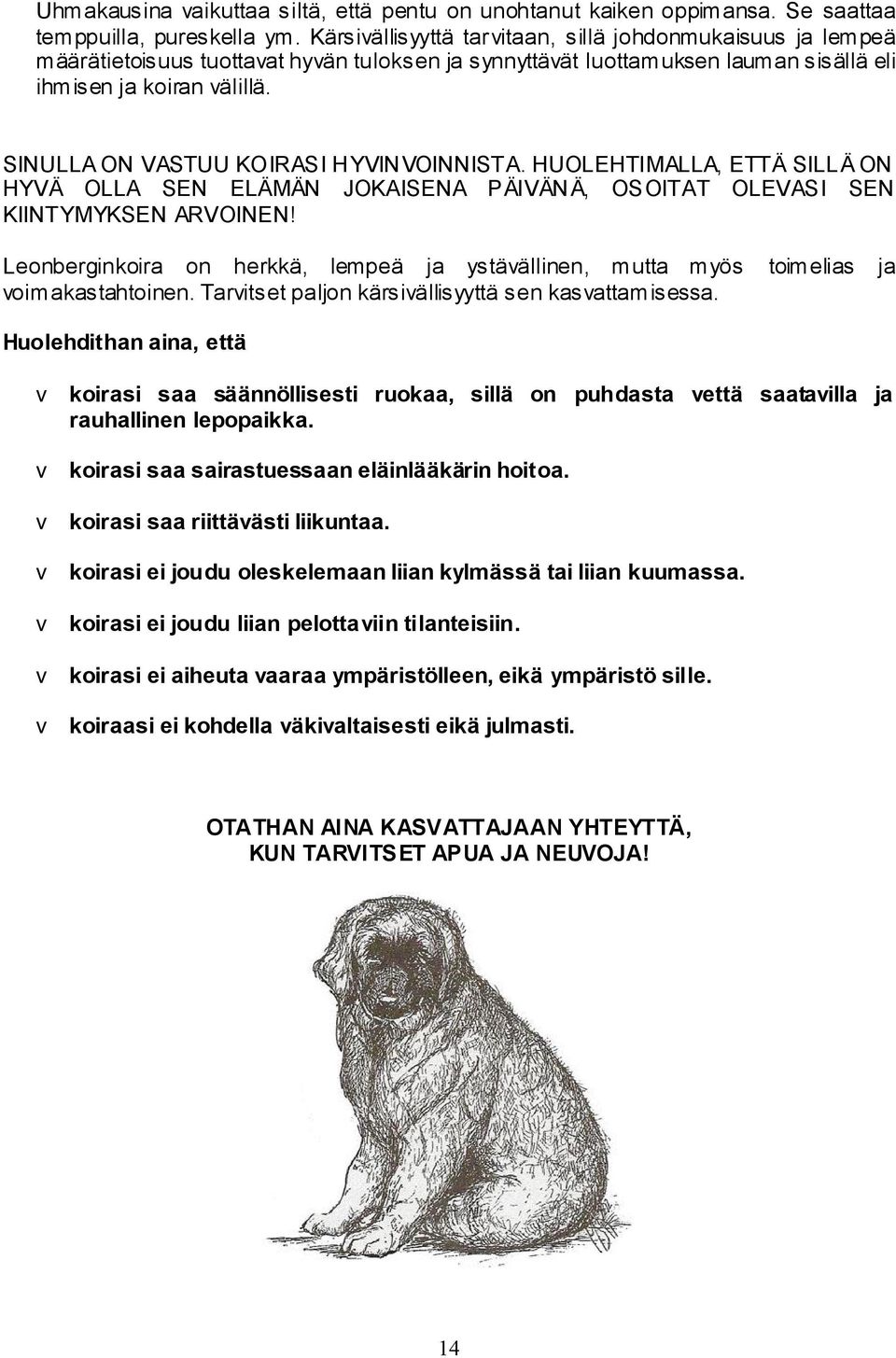 Uhmakausina vaikuttaa siltä, että pentu on unohtanut kaiken oppimansa. Se saattaa temppuilla, pureskella ym. Kärsivällisyyttä tarvitaan, sillä johdonmukaisuus ja lempeä määrätietoisuus tuottavat hyvän tuloksen ja synnyttävät luottamuksen lauman sisällä eli ihmisen ja koiran välillä.

SINULLA ON VASTUU KOIRASI HYVINVOINNISTA. HUOLEHTIMALLA, ETTÄ SILLÄ ON HYVÄ OLLA SEN ELÄMÄN JOKAISENA PÄIVÄNÄ, OSOITAT OLEVASI SEN KIINTYMYKSEN ARVOINEN!

Leonberginkoira on herkkä, lempeä ja ystävällinen, mutta myös toimelias ja voimakastahtoinen. Tarvitset paljon kärsivällisyyttä sen kasvattamisessa.

Huolehdithan aina, että

v koirasi saa säännöllisesti ruokaa, sillä on puhdasta vettä saatavilla ja rauhallinen lepopaikka.

v koirasi saa sairastuessaan eläinlääkärin hoitoa.

v koirasi saa riittävästi liikuntaa.

v koirasi ei joudu oleskelemaan liian kylmässä tai liian kuumassa.

v koirasi ei joudu liian pelottaviin tilanteisiin.

v koirasi ei aiheuta vaaraa ympäristölleen, eikä ympäristö sille.

v koiraasi ei kohdella väkivaltaisesti eikä julmasti.

OTATHAN AINA KASVATTAJAAN YHTEYTTÄ, KUN TARVITSET APUA JA NEUVOJA!

14